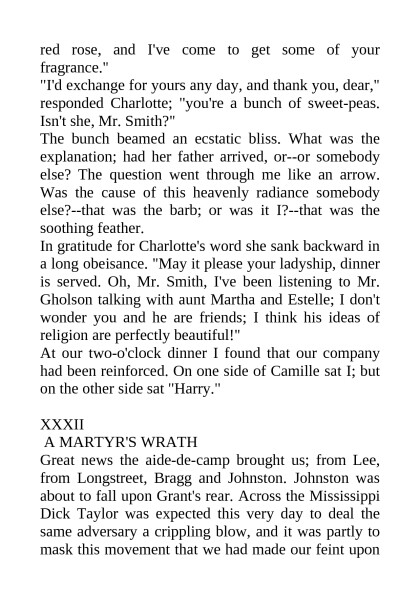 red rose, and I've come to get some of your fragrance."
"I'd exchange for yours any day, and thank you, dear," responded Charlotte; "you're a bunch of sweet-peas. Isn't she, Mr. Smith?"
The bunch beamed an ecstatic bliss. What was the explanation; had her father arrived, or--or somebody else? The question went through me like an arrow. Was the cause of this heavenly radiance somebody else?--that was the barb; or was it I?--that was the soothing feather.
In gratitude for Charlotte's word she sank backward in a long obeisance. "May it please your ladyship, dinner is served. Oh, Mr. Smith, I've been listening to Mr. Gholson talking with aunt Martha and Estelle; I don't wonder you and he are friends; I think his ideas of religion are perfectly beautiful!"
At our two-o'clock dinner I found that our company had been reinforced. On one side of Camille sat I; but on the other side sat "Harry."

XXXII
A MARTYR'S WRATH
Great news the aide-de-camp brought us; from Lee, from Longstreet, Bragg and Johnston. Johnston was about to fall upon Grant's rear. Across the Mississippi Dick Taylor was expected this very day to deal the same adversary a crippling blow, and it was partly to mask this movement that we had made our feint upon